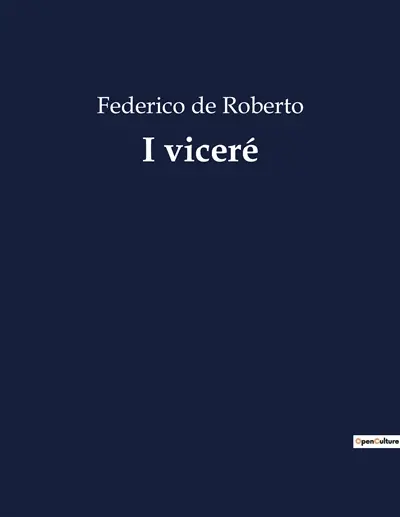 Federico de Roberto

I viceré

OpenCulture